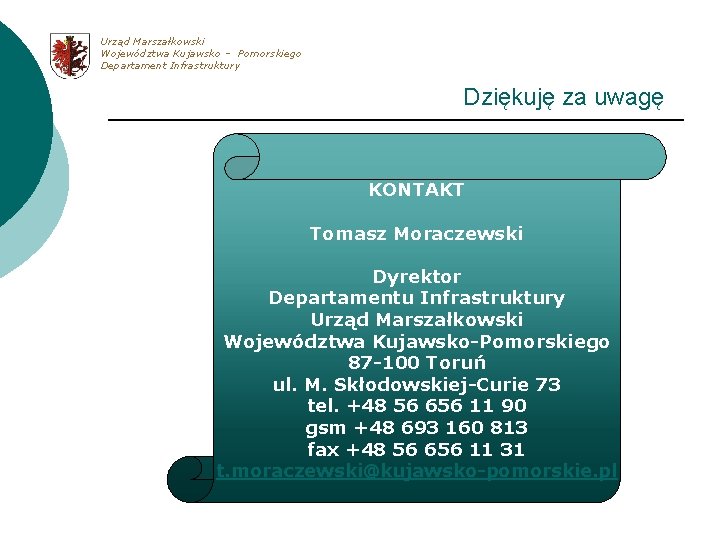 Urząd Marszałkowski
Województwa Kujawsko - Pomorskiego
Departament Infrastruktury

Dziękuję za uwagę

KONTAKT

Tomasz Moraczewski

Dyrektor
Departamentu Infrastruktury
Urząd Marszałkowski
Województwa Kujawsko-Pomorskiego
87-100 Toruń
ul. M. Skłodowskiej-Curie 73
tel. +48 56 656 11 90
gsm +48 693 160 813
fax +48 56 656 11 31
t.moraczewski@kujawsko-pomorskie.pl